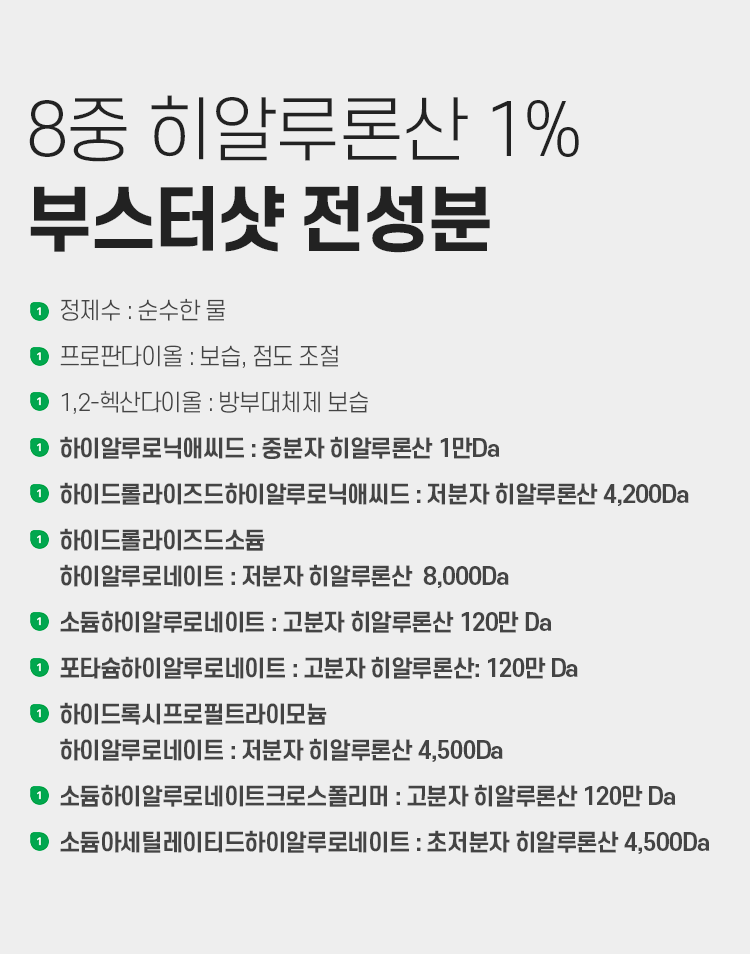 8중 히알루론산 1%
부스터샷 전성분

1 정제수 : 순수한 물

1 프로판다이올 : 보습, 점도 조절

1 1,2-헥산다이올 : 방부대체제 보습

1 하이알루로닉애씨드 : 중분자 히알루론산 1만Da

1 하이드롤라이즈드하이알루로닉애씨드 : 저분자 히알루론산 4,200Da

1 하이드롤라이즈드소듐 하이알루로네이트 : 저분자 히알루론산 8,000Da

1 소듐하이알루로네이트 : 고분자 히알루론산 120만 Da

1 포타슘하이알루로네이트 : 고분자 히알루론산: 120만 Da

1 하이드록시프로필트라이모늄 하이알루로네이트 : 저분자 히알루론산 4,500Da

1 소듐하이알루로네이트크로스폴리머 : 고분자 히알루론산 120만 Da

1 소듐아세틸레이티드하이알루로네이트 : 초저분자 히알루론산 4,500Da